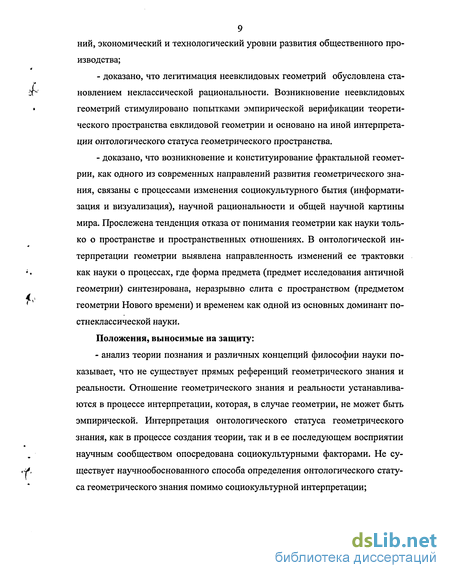 9

ний, экономический и технологический уровни развития общественного производства;

- доказано, что легитимация неевклидовых геометрий обусловлена становлением неклассической рациональности. Возникновение неевклидовых геометрий стимулировано попытками эмпирической верификации теоретического пространства евклидовой геометрии и основано на иной интерпретации онтологического статуса геометрического пространства.

- доказано, что возникновение и конституирование фрактальной геометрии, как одного из современных направлений развития геометрического знания, связаны с процессами изменения социокультурного бытия (информатизация и визуализация), научной рациональности и общей научной картины мира. Прослежена тенденция отказа от понимания геометрии как науки только о пространстве и пространственных отношениях. В онтологической интерпретации геометрии выявлена направленность изменений ее трактовки как науки о процессах, где форма предмета (предмет исследования античной геометрии) синтезирована, неразрывно слита с пространством (предметом геометрии Нового времени) и временем как одной из основных доминант постнеклассической науки.

Положения, выносимые на защиту:

- анализ теории познания и различных концепций философии науки показывает, что не существует прямых референций геометрического знания и реальности. Отношение геометрического знания и реальности устанавливаются в процессе интерпретации, которая, в случае геометрии, не может быть эмпирической. Интерпретация онтологического статуса геометрического знания, как в процессе создания теории, так и в ее последующем восприятии научным сообществом опосредована социокультурными факторами. Не существует научнообоснованного способа определения онтологического статуса геометрического знания помимо социокультурной интерпретации;

dsLib.net
библиотека диссертаций